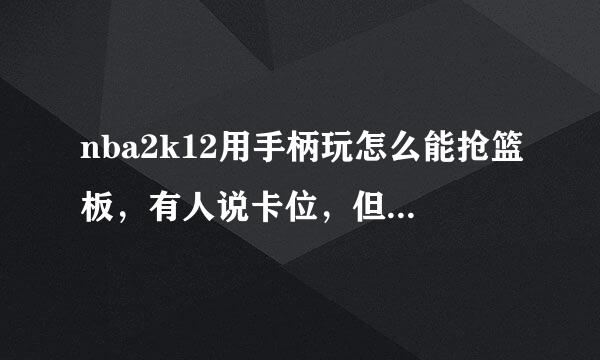 nba2k12用手柄玩怎么能抢篮板，有人说卡位，但...